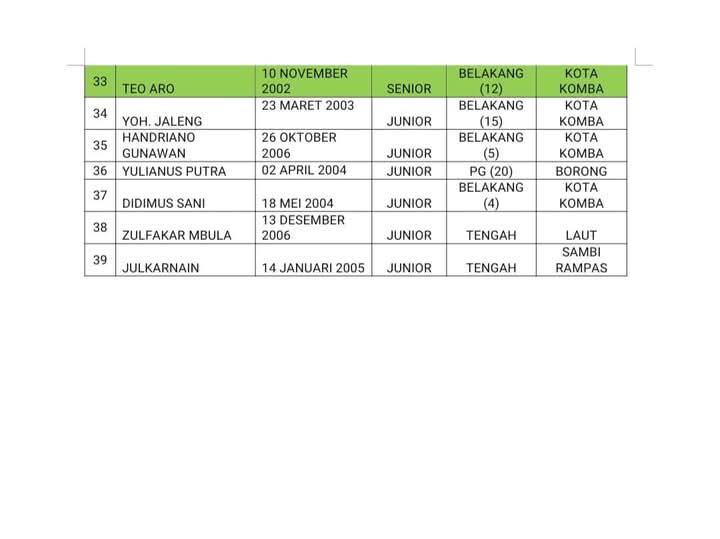 | 33 | TEO ARO | 10 NOVEMBER 2002 | SENIOR | BELAKANG (12) | KOTA KOMBA |
|---|---|---|---|---|---|
| 34 | YOH. JALENG | 23 MARET 2003 | JUNIOR | BELAKANG (15) | KOTA KOMBA |
| 35 | HANDRIANO GUNAWAN | 26 OKTOBER 2006 | JUNIOR | BELAKANG (5) | KOTA KOMBA |
| 36 | YULIANUS PUTRA | 02 APRIL 2004 | JUNIOR | PG (20) | BORONG |
| 37 | DIDIMUS SANI | 18 MEI 2004 | JUNIOR | BELAKANG (4) | KOTA KOMBA |
| 38 | ZULFAKAR MBULA | 13 DESEMBER 2006 | JUNIOR | TENGAH | LAUT |
| 39 | JULKARNAIN | 14 JANUARI 2005 | JUNIOR | TENGAH | SAMBI RAMPAS |